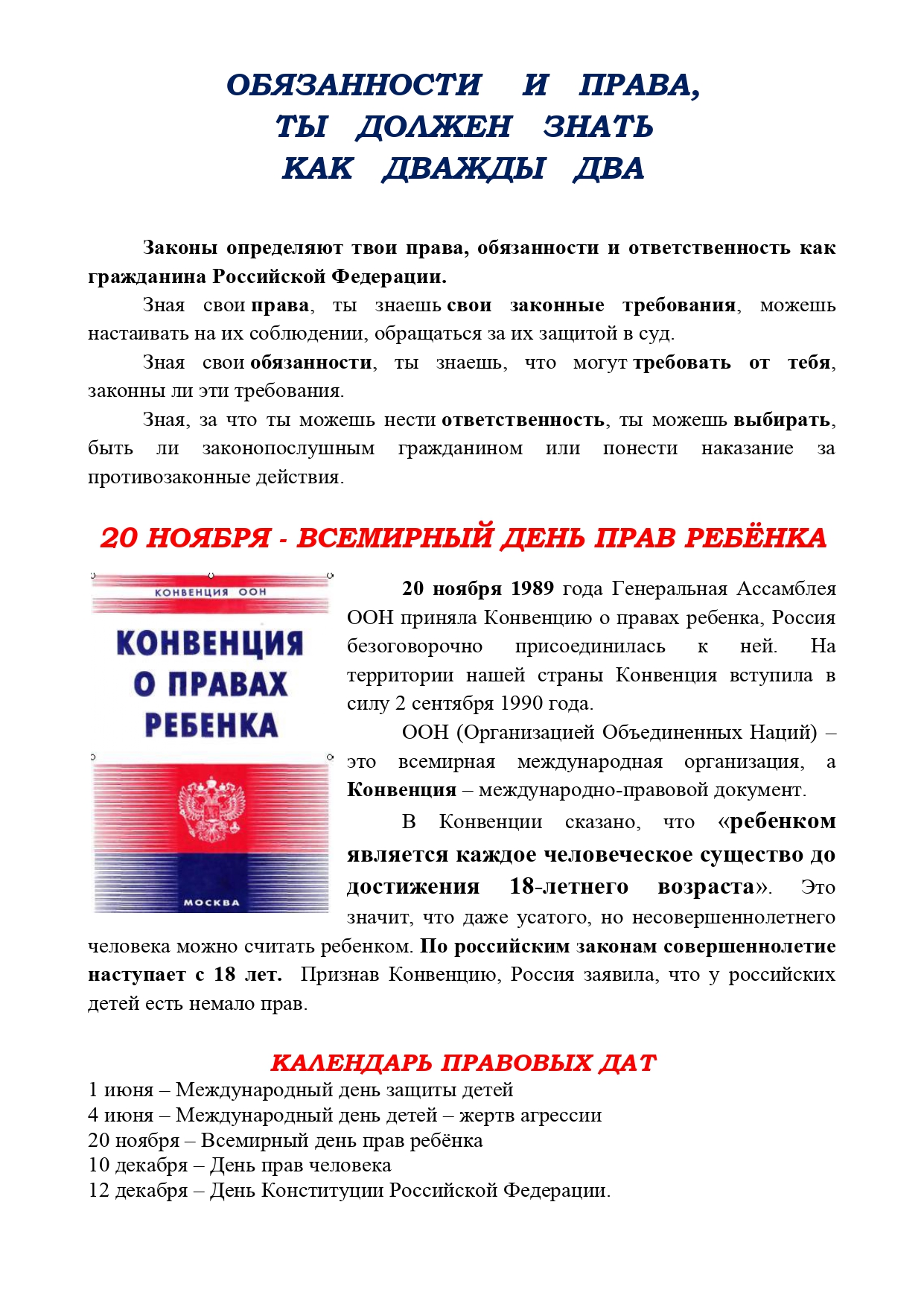 ОБЯЗАННОСТИ И ПРАВА,
ТЫ ДОЛЖЕН ЗНАТЬ
КАК ДВАЖДЫ ДВА

Законы определяют твои права, обязанности и ответственность как гражданина Российской Федерации.

Зная свои права, ты знаешь свои законные требования, можешь настаивать на их соблюдении, обращаться за их защитой в суд.

Зная свои обязанности, ты знаешь, что могут требовать от тебя, законны ли эти требования.

Зная, за что ты можешь нести ответственность, ты можешь выбирать, быть ли законопослушным гражданином или понести наказание за противозаконные действия.

20 НОЯБРЯ - ВСЕМИРНЫЙ ДЕНЬ ПРАВ РЕБЁНКА

КОНВЕНЦИЯ ООН
КОНВЕНЦИЯ О ПРАВАХ РЕБЕНКА
МОСКВА

20 ноября 1989 года Генеральная Ассамблея ООН приняла Конвенцию о правах ребенка, Россия безоговорочно присоединилась к ней. На территории нашей страны Конвенция вступила в силу 2 сентября 1990 года.

ООН (Организацией Объединенных Наций) – это всемирная международная организация, а Конвенция – международно-правовой документ.

В Конвенции сказано, что «ребенком является каждое человеческое существо до достижения 18-летнего возраста». Это значит, что даже усатого, но несовершеннолетнего человека можно считать ребенком. По российским законам совершеннолетие наступает с 18 лет. Признав Конвенцию, Россия заявила, что у российских детей есть немало прав.

КАЛЕНДАРЬ ПРАВОВЫХ ДАТ
1 июня – Международный день защиты детей
4 июня – Международный день детей – жертв агрессии
20 ноября – Всемирный день прав ребёнка
10 декабря – День прав человека
12 декабря – День Конституции Российской Федерации.